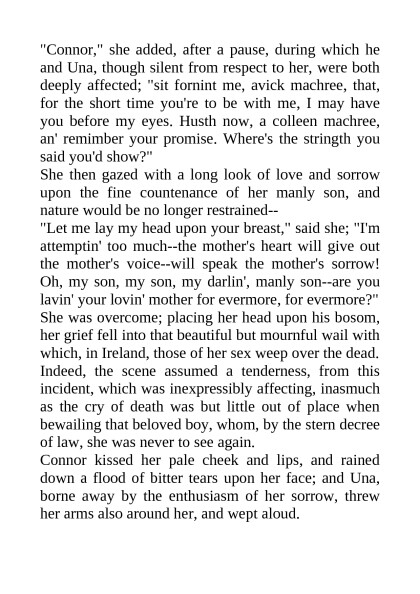 "Connor," she added, after a pause, during which he and Una, though silent from respect to her, were both deeply affected; "sit fornint me, avick machree, that, for the short time you're to be with me, I may have you before my eyes. Husth now, a colleen machree, an' remimber your promise. Where's the stringth you said you'd show?"

She then gazed with a long look of love and sorrow upon the fine countenance of her manly son, and nature would be no longer restrained--

"Let me lay my head upon your breast," said she; "I'm attemptin' too much--the mother's heart will give out the mother's voice--will speak the mother's sorrow! Oh, my son, my son, my darlin', manly son--are you lavin' your lovin' mother for evermore, for evermore?"

She was overcome; placing her head upon his bosom, her grief fell into that beautiful but mournful wail with which, in Ireland, those of her sex weep over the dead. Indeed, the scene assumed a tenderness, from this incident, which was inexpressibly affecting, inasmuch as the cry of death was but little out of place when bewailing that beloved boy, whom, by the stern decree of law, she was never to see again.

Connor kissed her pale cheek and lips, and rained down a flood of bitter tears upon her face; and Una, borne away by the enthusiasm of her sorrow, threw her arms also around her, and wept aloud.